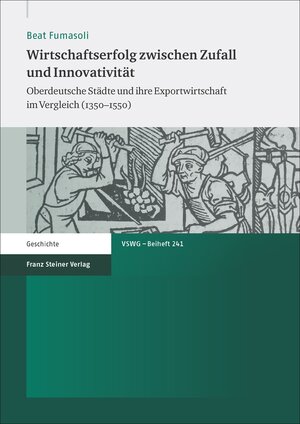 Beat Fumasoli

Wirtschaftserfolg zwischen Zufall und Innovativität

Oberdeutsche Städte und ihre Exportwirtschaft im Vergleich (1350–1550)

Geschichte

VSWG – Beiheft 241

Franz Steiner Verlag